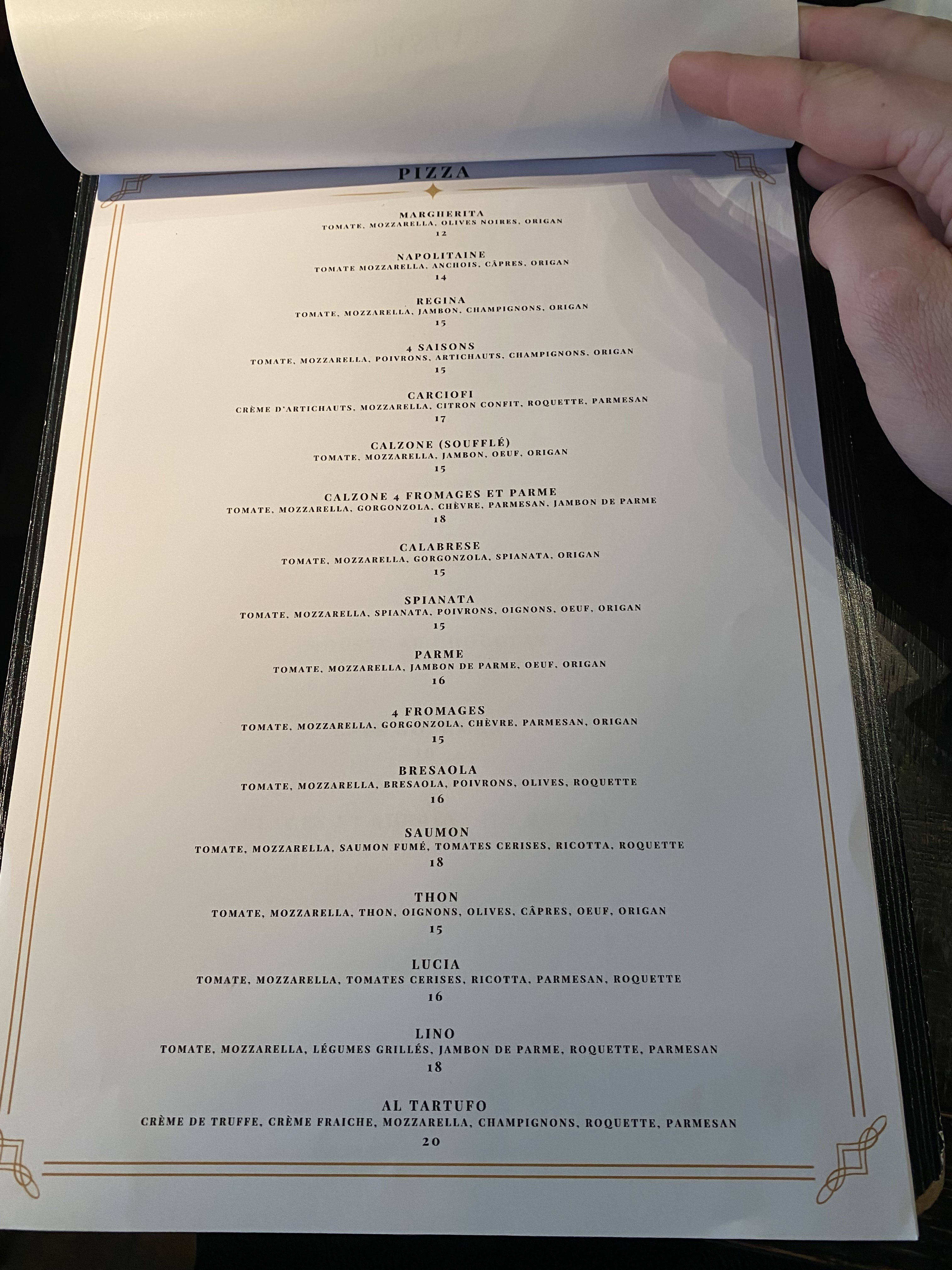 PIZZA

MARGHERITA
TOMATE, MOZZARELLA, OLIVES NOIRES, ORIGAN
12

NAPOLITAINE
TOMATE MOZZARELLA, ANCHOIS, CÂPRES, ORIGAN
14

REGINA
TOMATE, MOZZARELLA, JAMBON, CHAMPIGNONS, ORIGAN
15

4 SAISONS
TOMATE, MOZZARELLA, POIVRONS, ARTICHAUTS, CHAMPIGNONS, ORIGAN
15

CARCIOFI
CRÈME D'ARTICHAUTS, MOZZARELLA, CITRON CONFIT, ROQUETTE, PARMESAN
17

CALZONE (SOUFFLÉ)
TOMATE, MOZZARELLA, JAMBON, OEUF, ORIGAN
15

CALZONE 4 FROMAGES ET PARME
TOMATE, MOZZARELLA, GORGONZOLA, CHÈVRE, PARMESAN, JAMBON DE PARME
18

CALABRESE
TOMATE, MOZZARELLA, GORGONZOLA, SPIANATA, ORIGAN
15

SPIANATA
TOMATE, MOZZARELLA, SPIANATA, POIVRONS, OIGNONS, OEUF, ORIGAN
15

PARME
TOMATE, MOZZARELLA, JAMBON DE PARME, OEUF, ORIGAN
16

4 FROMAGES
TOMATE, MOZZARELLA, GORGONZOLA, CHÈVRE, PARMESAN, ORIGAN
15

BRESAOLA
TOMATE, MOZZARELLA, BRESAOLA, POIVRONS, OLIVES, ROQUETTE
16

SAUMON
TOMATE, MOZZARELLA, SAUMON FUMÉ, TOMATES CERISES, RICOTTA, ROQUETTE
18

THON
TOMATE, MOZZARELLA, THON, OIGNONS, OLIVES, CÂPRES, OEUF, ORIGAN
15

LUCIA
TOMATE, MOZZARELLA, TOMATES CERISES, RICOTTA, PARMESAN, ROQUETTE
16

LINO
TOMATE, MOZZARELLA, LÉGUMES GRILLÉS, JAMBON DE PARME, ROQUETTE, PARMESAN
18

AL TARTUFO
CRÈME DE TRUFFE, CRÈME FRAICHE, MOZZARELLA, CHAMPIGNONS, ROQUETTE, PARMESAN
20